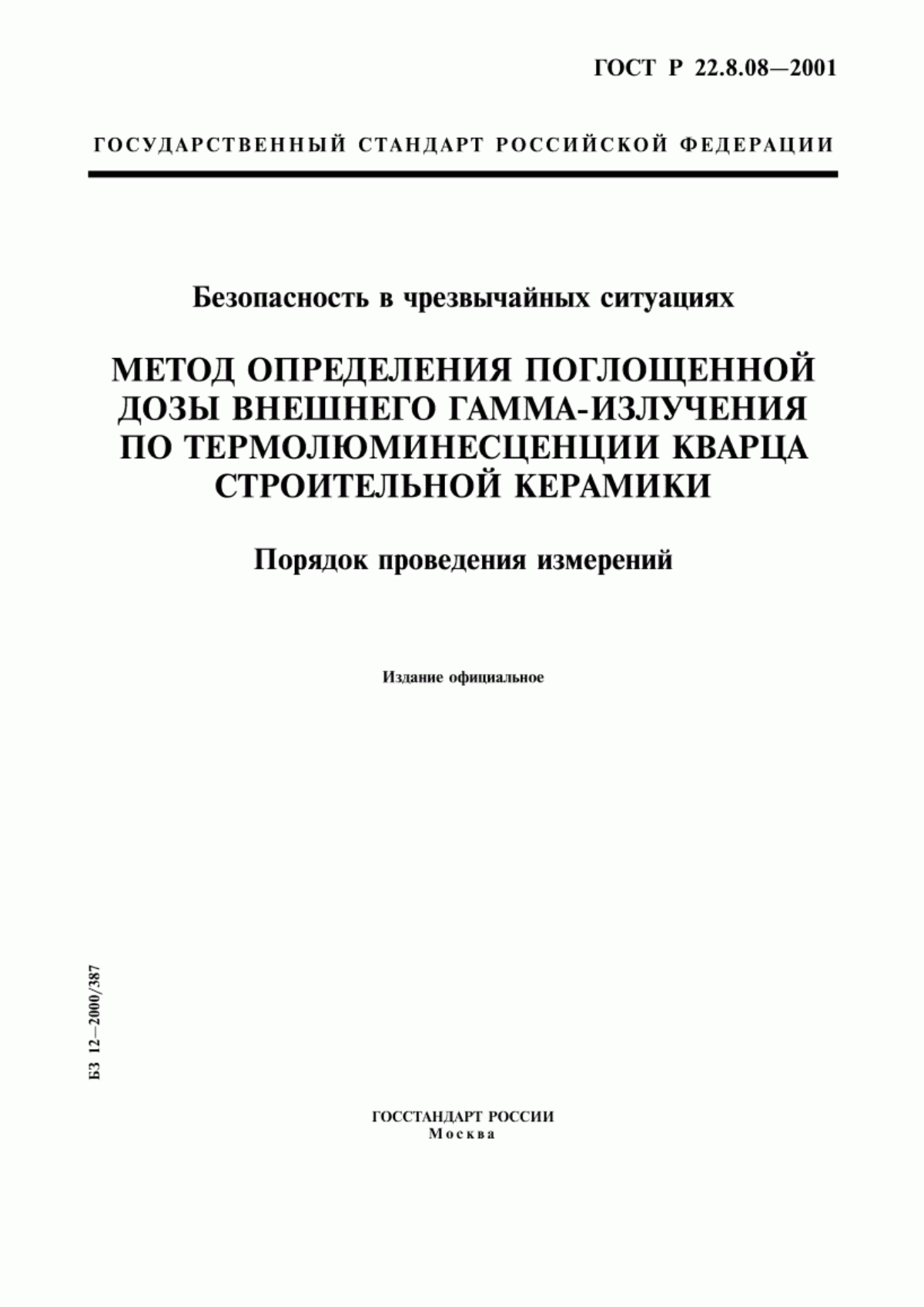 ГОСТ Р 22.8.08—2001

ГОСУДАРСТВЕННЫЙ СТАНДАРТ РОССИЙСКОЙ ФЕДЕРАЦИИ

Безопасность в чрезвычайных ситуациях

МЕТОД ОПРЕДЕЛЕНИЯ ПОГЛОЩЕННОЙ ДОЗЫ ВНЕШНЕГО ГАММА-ИЗЛУЧЕНИЯ ПО ТЕРМОЛЮМИНЕСЦЕНЦИИ КВАРЦА СТРОИТЕЛЬНОЙ КЕРАМИКИ

Порядок проведения измерений

Издание официальное

БЗ 12—2000/387

ГОССТАНДАРТ РОССИИ
Москва